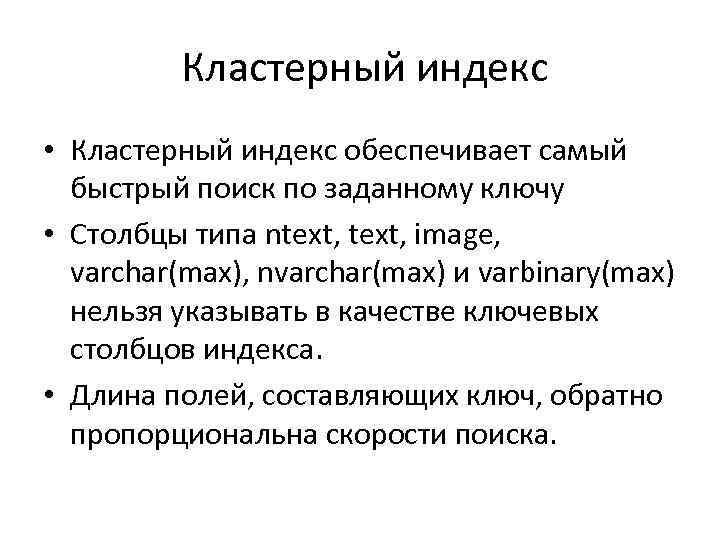 Кластерный индекс

• Кластерный индекс обеспечивает самый быстрый поиск по заданному ключу
• Столбцы типа ntext, text, image, varchar(max), nvarchar(max) и varbinary(max) нельзя указывать в качестве ключевых столбцов индекса.
• Длина полей, составляющих ключ, обратно пропорциональна скорости поиска.